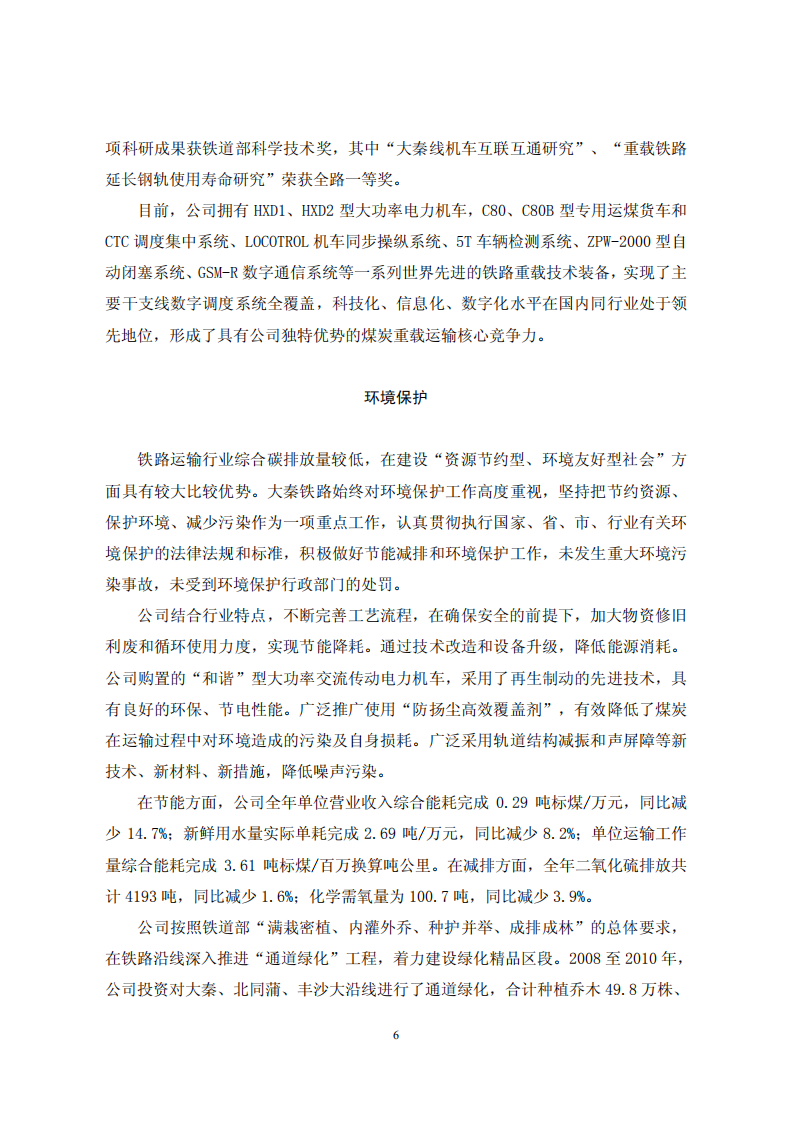 项科研成果获铁道部科学技术奖，其中“大秦线机车互联互通研究”、“重载铁路延长钢轨使用寿命研究”荣获全路一等奖。

目前，公司拥有 HXD1、HXD2 型大功率电力机车，C80、C80B 型专用运煤货车和 CTC 调度集中系统、LOCOTROL 机车同步操纵系统、5T 车辆检测系统、ZPW-2000 型自动闭塞系统、GSM-R 数字通信系统等一系列世界先进的铁路重载技术装备，实现了主要干支线数字调度系统全覆盖，科技化、信息化、数字化水平在国内同行业处于领先地位，形成了具有公司独特优势的煤炭重载运输核心竞争力。

环境保护

铁路运输行业综合碳排放量较低，在建设“资源节约型、环境友好型社会”方面具有较大比较优势。大秦铁路始终对环境保护工作高度重视，坚持把节约资源、保护环境、减少污染作为一项重点工作，认真贯彻执行国家、省、市、行业有关环境保护的法律法规和标准，积极做好节能减排和环境保护工作，未发生重大环境污染事故，未受到环境保护行政部门的处罚。

公司结合行业特点，不断完善工艺流程，在确保安全的前提下，加大物资修旧利废和循环使用力度，实现节能降耗。通过技术改造和设备升级，降低能源消耗。公司购置的“和谐”型大功率交流传动电力机车，采用了再生制动的先进技术，具有良好的环保、节电性能。广泛推广使用“防扬尘高效覆盖剂”，有效降低了煤炭在运输过程中对环境造成的污染及自身损耗。广泛采用轨道结构减振和声屏障等新技术、新材料、新措施，降低噪声污染。

在节能方面，公司全年单位营业收入综合能耗完成 0.29 吨标煤/万元，同比减少 14.7%；新鲜用水量实际单耗完成 2.69 吨/万元，同比减少 8.2%；单位运输工作量综合能耗完成 3.61 吨标煤/百万换算吨公里。在减排方面，全年二氧化硫排放共计 4193 吨，同比减少 1.6%；化学需氧量为 100.7 吨，同比减少 3.9%。

公司按照铁道部“满栽密植、内灌外乔、种护并举、成排成林”的总体要求，在铁路沿线深入推进“通道绿化”工程，着力建设绿化精品区段。2008 至 2010 年，公司投资对大秦、北同蒲、丰沙大沿线进行了通道绿化，合计种植乔木 49.8 万株、

6